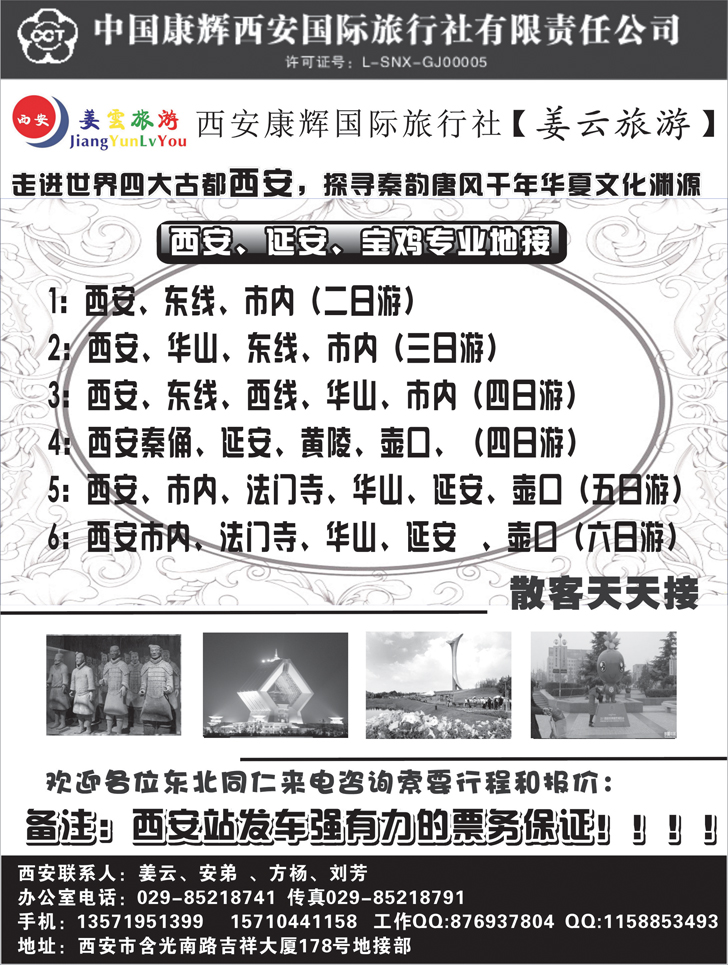 CCT 中国康辉西安国际旅行社有限责任公司
许可证号：L-SNX-GJ00005

西安 姜云旅游 JiangYunLvYou 西安康辉国际旅行社【姜云旅游】

走进世界四大古都西安，探寻秦韵唐风千年华夏文化渊源

西安、延安、宝鸡专业地接

1：西安、东线、市内（二日游）
2：西安、华山、东线、市内（三日游）
3：西安、东线、西线、华山、市内（四日游）
4：西安秦俑、延安、黄陵、壶口、（四日游）
5：西安、市内、法门寺、华山、延安、壶口（五日游）
6：西安市内、法门寺、华山、延安 、壶口（六日游）

散客天天接

欢迎各位东北同仁来电咨询索要行程和报价：

备注：西安站发车强有力的票务保证！！！！

西安联系人：姜云、安弟 、方杨、刘芳
办公室电话：029-85218741 传真029-85218791
手机：13571951399 15710441158 工作QQ:876937804 QQ:1158853493
地址：西安市含光南路吉祥大厦178号地接部